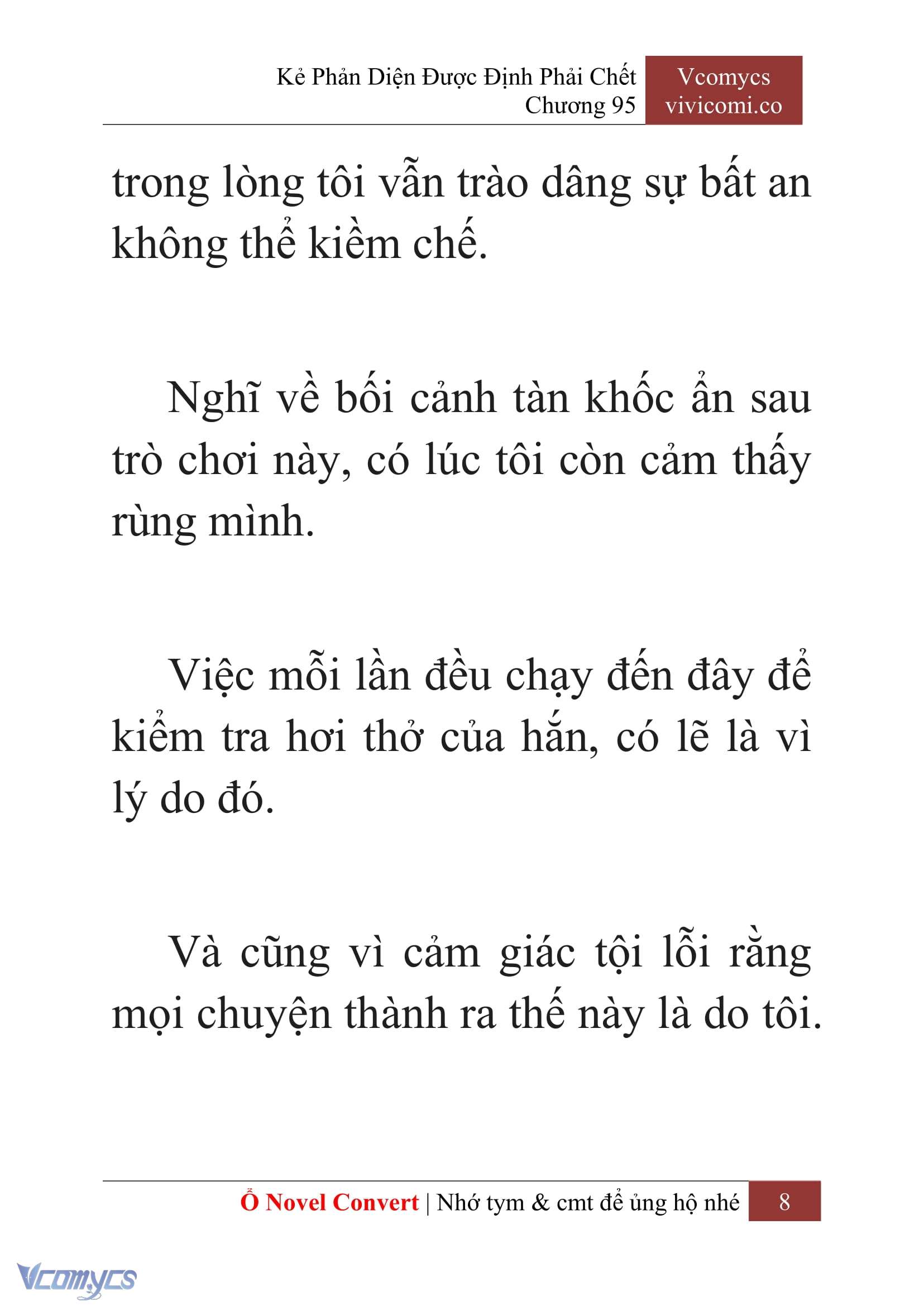 Kẻ Phản Diện Được Định Phải Chết
Chương 95

Vcomycs
vivicomi.co

trong lòng tôi vẫn trào dâng sự bất an không thể kiềm chế.

Nghĩ về bối cảnh tàn khốc ẩn sau trò chơi này, có lúc tôi còn cảm thấy rùng mình.

Việc mỗi lần đều chạy đến đây để kiểm tra hơi thở của hắn, có lẽ là vì lý do đó.

Và cũng vì cảm giác tội lỗi rằng mọi chuyện thành ra thế này là do tôi.

Ổ Novel Convert | Nhớ tym & cmt để ủng hộ nhé 8

Vcomycs